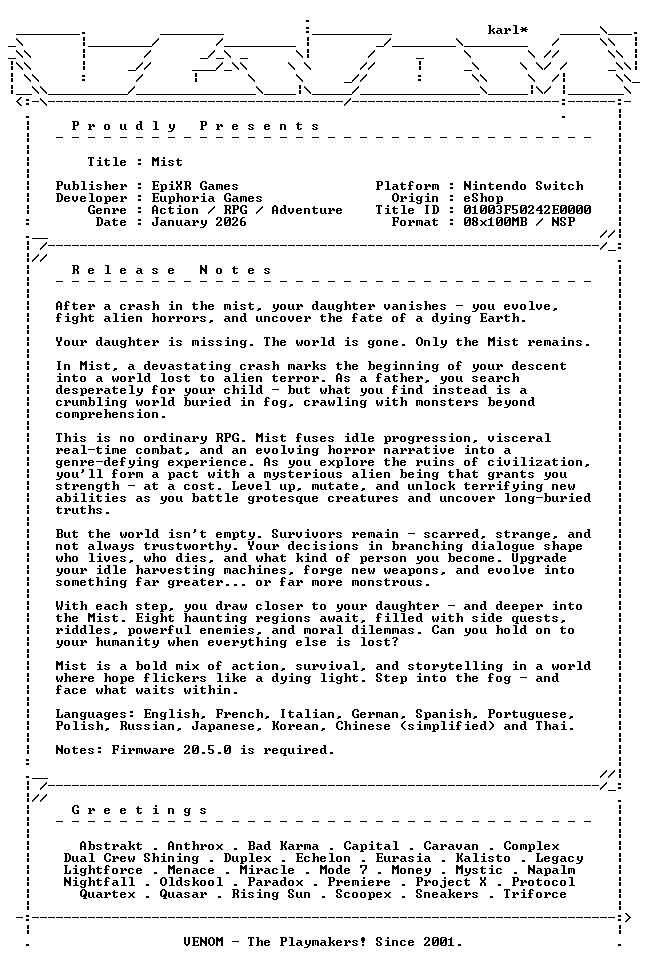 karl*

Proudly Presents

Title : Mist

Publisher : EpiXR Games
Developer : Euphoria Games
Genre : Action / RPG / Adventure
Date : January 2026

Platform : Nintendo Switch
Origin : eShop
Title ID : 01003F50242E0000
Format : 08x100MB / NSP

Release Notes

After a crash in the mist, your daughter vanishes - you evolve, fight alien horrors, and uncover the fate of a dying Earth.

Your daughter is missing. The world is gone. Only the Mist remains.

In Mist, a devastating crash marks the beginning of your descent into a world lost to alien terror. As a father, you search desperately for your child - but what you find instead is a crumbling world buried in fog, crawling with monsters beyond comprehension.

This is no ordinary RPG. Mist fuses idle progression, visceral real-time combat, and an evolving horror narrative into a genre-defying experience. As you explore the ruins of civilization, you'll form a pact with a mysterious alien being that grants you strength - at a cost. Level up, mutate, and unlock terrifying new abilities as you battle grotesque creatures and uncover long-buried truths.

But the world isn't empty. Survivors remain - scarred, strange, and not always trustworthy. Your decisions in branching dialogue shape who lives, who dies, and what kind of person you become. Upgrade your idle harvesting machines, forge new weapons, and evolve into something far greater... or far more monstrous.

With each step, you draw closer to your daughter - and deeper into the Mist. Eight haunting regions await, filled with side quests, riddles, powerful enemies, and moral dilemmas. Can you hold on to your humanity when everything else is lost?

Mist is a bold mix of action, survival, and storytelling in a world where hope flickers like a dying light. Step into the fog - and face what waits within.

Languages: English, French, Italian, German, Spanish, Portuguese, Polish, Russian, Japanese, Korean, Chinese (simplified) and Thai.

Notes: Firmware 20.5.0 is required.

Greetings

Abstrakt . Anthrox . Bad Karma . Capital . Caravan . Complex
Dual Crew Shining . Duplex . Echelon . Eurasia . Kalisto . Legacy
Lightforce . Menace . Miracle . Mode 7 . Money . Mystic . Napalm
Nightfall . Oldskool . Paradox . Premiere . Project X . Protocol
Quartex . Quasar . Rising Sun . Scoopex . Sneakers . Triforce

VENOM - The Playmakers! Since 2001.